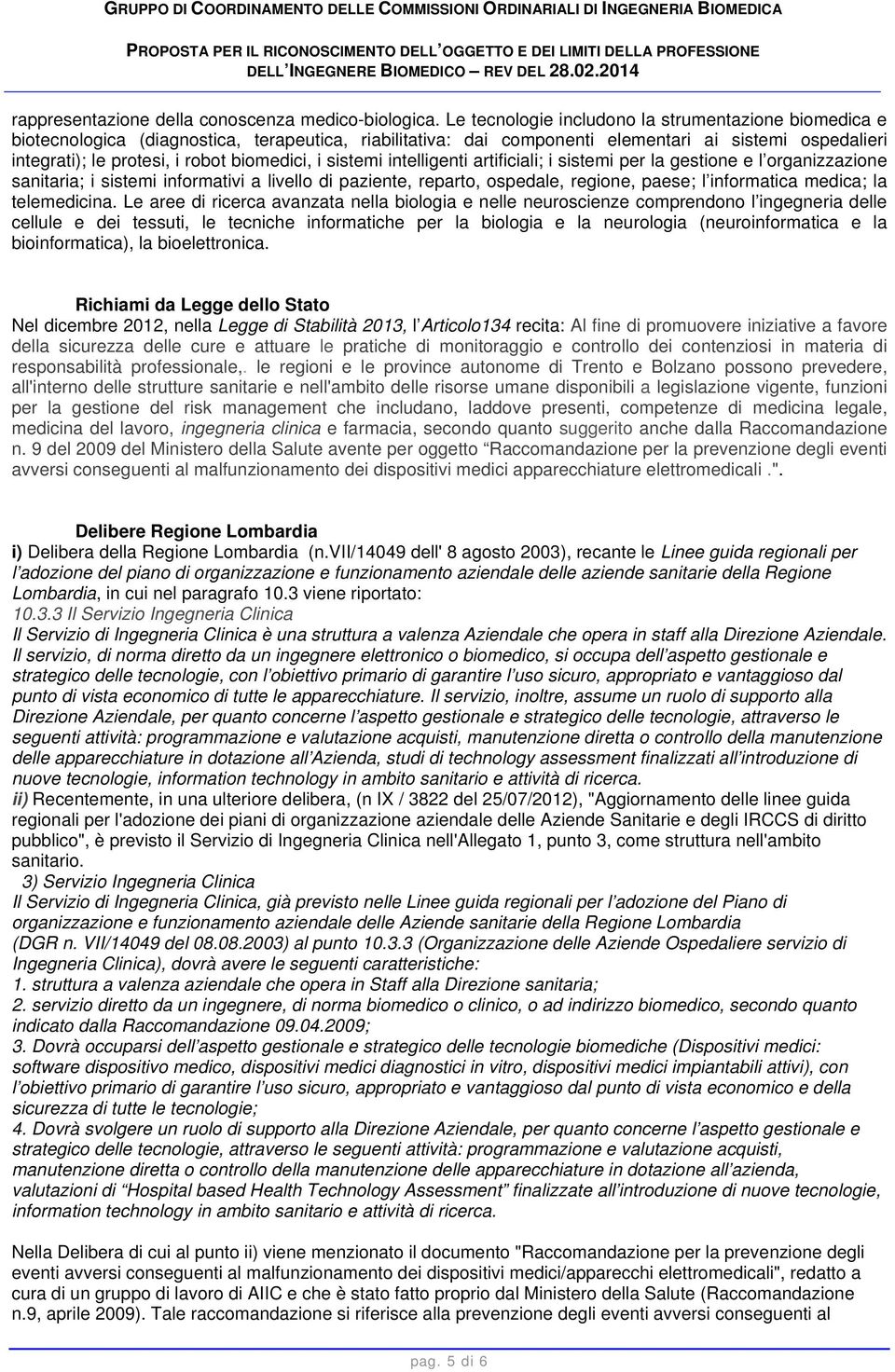 GRUPPO DI COORDINAMENTO DELLE COMMISSIONI ORDINARIALI DI INGEGNERIA BIOMEDICA

PROPOSTA PER IL RICONOSCIMENTO DELL'OGGETTO E DEI LIMITI DELLA PROFESSIONE DELL'INGEGNERE BIOMEDICO – REV DEL 28.02.2014

rappresentazione della conoscenza medico-biologica. Le tecnologie includono la strumentazione biomedica e biotecnologica (diagnostica, terapeutica, riabilitativa: dai componenti elementari ai sistemi ospedalieri integrati); le protesi, i robot biomedici, i sistemi intelligenti artificiali; i sistemi per la gestione e l'organizzazione sanitaria; i sistemi informativi a livello di paziente, reparto, ospedale, regione, paese; l'informatica medica; la telemedicina. Le aree di ricerca avanzata nella biologia e nelle neuroscienze comprendono l'ingegneria delle cellule e dei tessuti, le tecniche informatiche per la biologia e la neurologia (neuroinformatica e la bioinformatica), la bioelettronica.

Richiami da Legge dello Stato
Nel dicembre 2012, nella Legge di Stabilità 2013, l'Articolo134 recita: Al fine di promuovere iniziative a favore della sicurezza delle cure e attuare le pratiche di monitoraggio e controllo dei contenziosi in materia di responsabilità professionale,. le regioni e le province autonome di Trento e Bolzano possono prevedere, all'interno delle strutture sanitarie e nell'ambito delle risorse umane disponibili a legislazione vigente, funzioni per la gestione del risk management che includano, laddove presenti, competenze di medicina legale, medicina del lavoro, ingegneria clinica e farmacia, secondo quanto suggerito anche dalla Raccomandazione n. 9 del 2009 del Ministero della Salute avente per oggetto "Raccomandazione per la prevenzione degli eventi avversi conseguenti al malfunzionamento dei dispositivi medici apparecchiature elettromedicali .".

Delibere Regione Lombardia
i) Delibera della Regione Lombardia (n.VII/14049 dell' 8 agosto 2003), recante le Linee guida regionali per l'adozione del piano di organizzazione e funzionamento aziendale delle aziende sanitarie della Regione Lombardia, in cui nel paragrafo 10.3 viene riportato:
10.3.3 Il Servizio Ingegneria Clinica
Il Servizio di Ingegneria Clinica è una struttura a valenza Aziendale che opera in staff alla Direzione Aziendale. Il servizio, di norma diretto da un ingegnere elettronico o biomedico, si occupa dell'aspetto gestionale e strategico delle tecnologie, con l'obiettivo primario di garantire l'uso sicuro, appropriato e vantaggioso dal punto di vista economico di tutte le apparecchiature. Il servizio, inoltre, assume un ruolo di supporto alla Direzione Aziendale, per quanto concerne l'aspetto gestionale e strategico delle tecnologie, attraverso le seguenti attività: programmazione e valutazione acquisti, manutenzione diretta o controllo della manutenzione delle apparecchiature in dotazione all'Azienda, studi di technology assessment finalizzati all'introduzione di nuove tecnologie, information technology in ambito sanitario e attività di ricerca.
ii) Recentemente, in una ulteriore delibera, (n IX / 3822 del 25/07/2012), "Aggiornamento delle linee guida regionali per l'adozione dei piani di organizzazione aziendale delle Aziende Sanitarie e degli IRCCS di diritto pubblico", è previsto il Servizio di Ingegneria Clinica nell'Allegato 1, punto 3, come struttura nell'ambito sanitario.
3) Servizio Ingegneria Clinica
Il Servizio di Ingegneria Clinica, già previsto nelle Linee guida regionali per l'adozione del Piano di organizzazione e funzionamento aziendale delle Aziende sanitarie della Regione Lombardia (DGR n. VII/14049 del 08.08.2003) al punto 10.3.3 (Organizzazione delle Aziende Ospedaliere servizio di Ingegneria Clinica), dovrà avere le seguenti caratteristiche:
1. struttura a valenza aziendale che opera in Staff alla Direzione sanitaria;
2. servizio diretto da un ingegnere, di norma biomedico o clinico, o ad indirizzo biomedico, secondo quanto indicato dalla Raccomandazione 09.04.2009;
3. Dovrà occuparsi dell'aspetto gestionale e strategico delle tecnologie biomediche (Dispositivi medici: software dispositivo medico, dispositivi medici diagnostici in vitro, dispositivi medici impiantabili attivi), con l'obiettivo primario di garantire l'uso sicuro, appropriato e vantaggioso dal punto di vista economico e della sicurezza di tutte le tecnologie;
4. Dovrà svolgere un ruolo di supporto alla Direzione Aziendale, per quanto concerne l'aspetto gestionale e strategico delle tecnologie, attraverso le seguenti attività: programmazione e valutazione acquisti, manutenzione diretta o controllo della manutenzione delle apparecchiature in dotazione all'azienda, valutazioni di "Hospital based Health Technology Assessment" finalizzate all'introduzione di nuove tecnologie, information technology in ambito sanitario e attività di ricerca.

Nella Delibera di cui al punto ii) viene menzionato il documento "Raccomandazione per la prevenzione degli eventi avversi conseguenti al malfunzionamento dei dispositivi medici/apparecchi elettromedicali", redatto a cura di un gruppo di lavoro di AIIC e che è stato fatto proprio dal Ministero della Salute (Raccomandazione n.9, aprile 2009). Tale raccomandazione si riferisce alla prevenzione degli eventi avversi conseguenti al

pag. 5 di 6